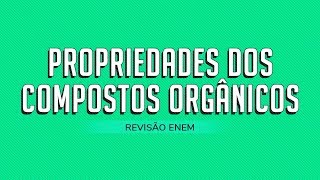 PROPRIEDADES DOS COMPOSTOS ORGÂNICOS

REVISÃO ENEM